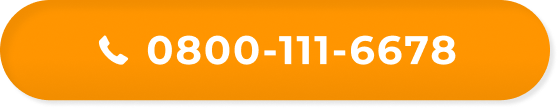 0800-111-6678